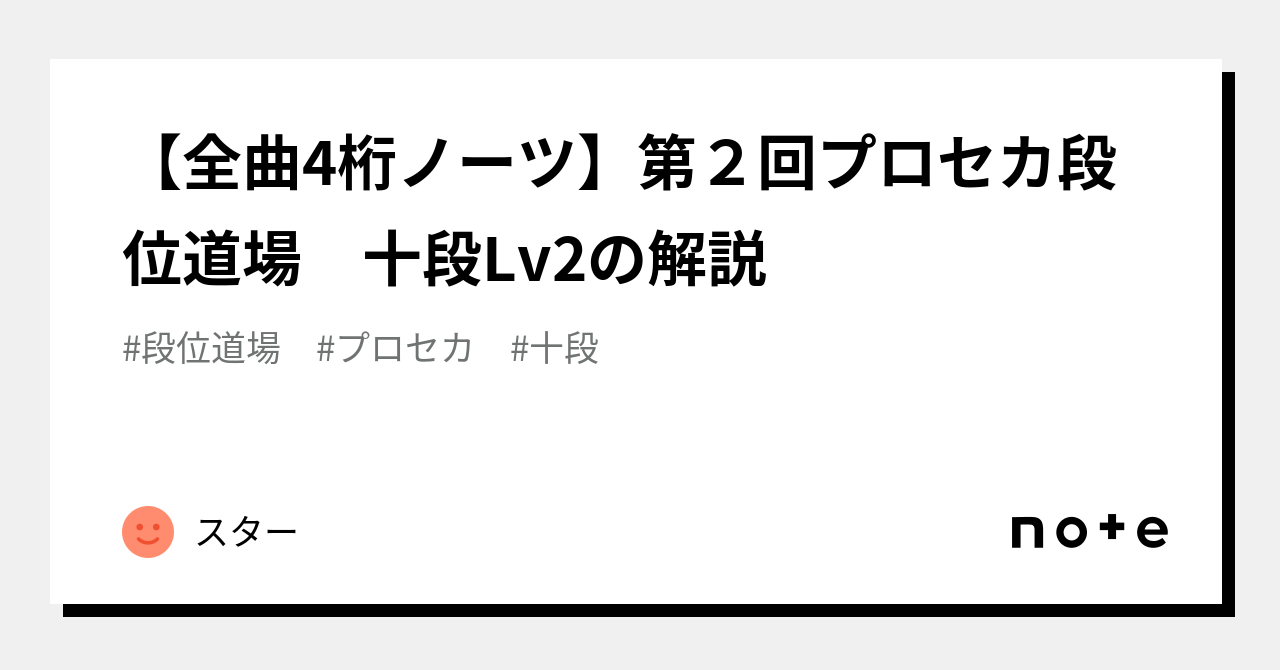 【全曲4桁ノーツ】第２回プロセカ段位道場　十段Lv2の解説

#段位道場　#プロセカ　#十段

スター

note